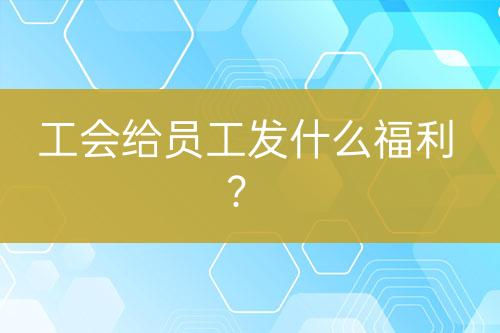 工会给员工发什么福利？